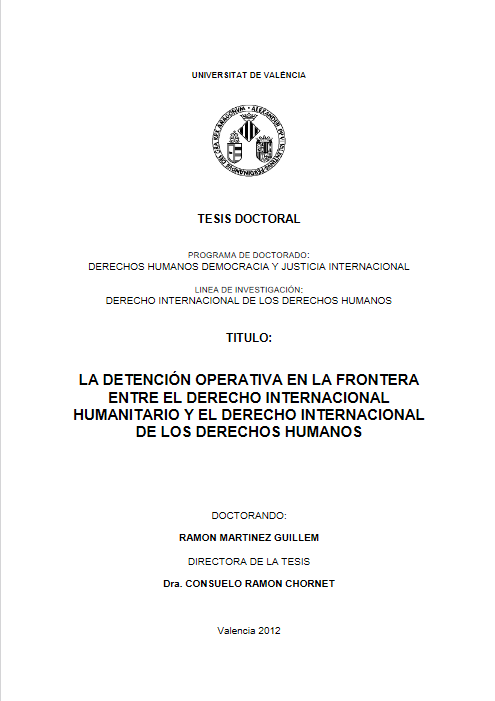 UNIVERSITAT DE VALÈNCIA

TESIS DOCTORAL

PROGRAMA DE DOCTORADO:
DERECHOS HUMANOS DEMOCRACIA Y JUSTICIA INTERNACIONAL

LINEA DE INVESTIGACIÓN:
DERECHO INTERNACIONAL DE LOS DERECHOS HUMANOS

TITULO:

LA DETENCIÓN OPERATIVA EN LA FRONTERA ENTRE EL DERECHO INTERNACIONAL HUMANITARIO Y EL DERECHO INTERNACIONAL DE LOS DERECHOS HUMANOS

DOCTORANDO:

RAMON MARTINEZ GUILLEM

DIRECTORA DE LA TESIS

Dra. CONSUELO RAMON CHORNET

Valencia 2012